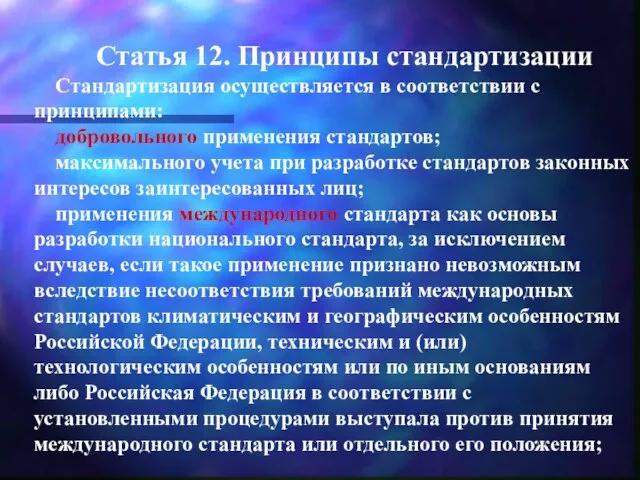 Статья 12. Принципы стандартизации

Стандартизация осуществляется в соответствии с принципами:

добровольного применения стандартов;

максимального учета при разработке стандартов законных интересов заинтересованных лиц;

применения международного стандарта как основы разработки национального стандарта, за исключением случаев, если такое применение признано невозможным вследствие несоответствия требований международных стандартов климатическим и географическим особенностям Российской Федерации, техническим и (или) технологическим особенностям или по иным основаниям либо Российская Федерация в соответствии с установленными процедурами выступала против принятия международного стандарта или отдельного его положения;